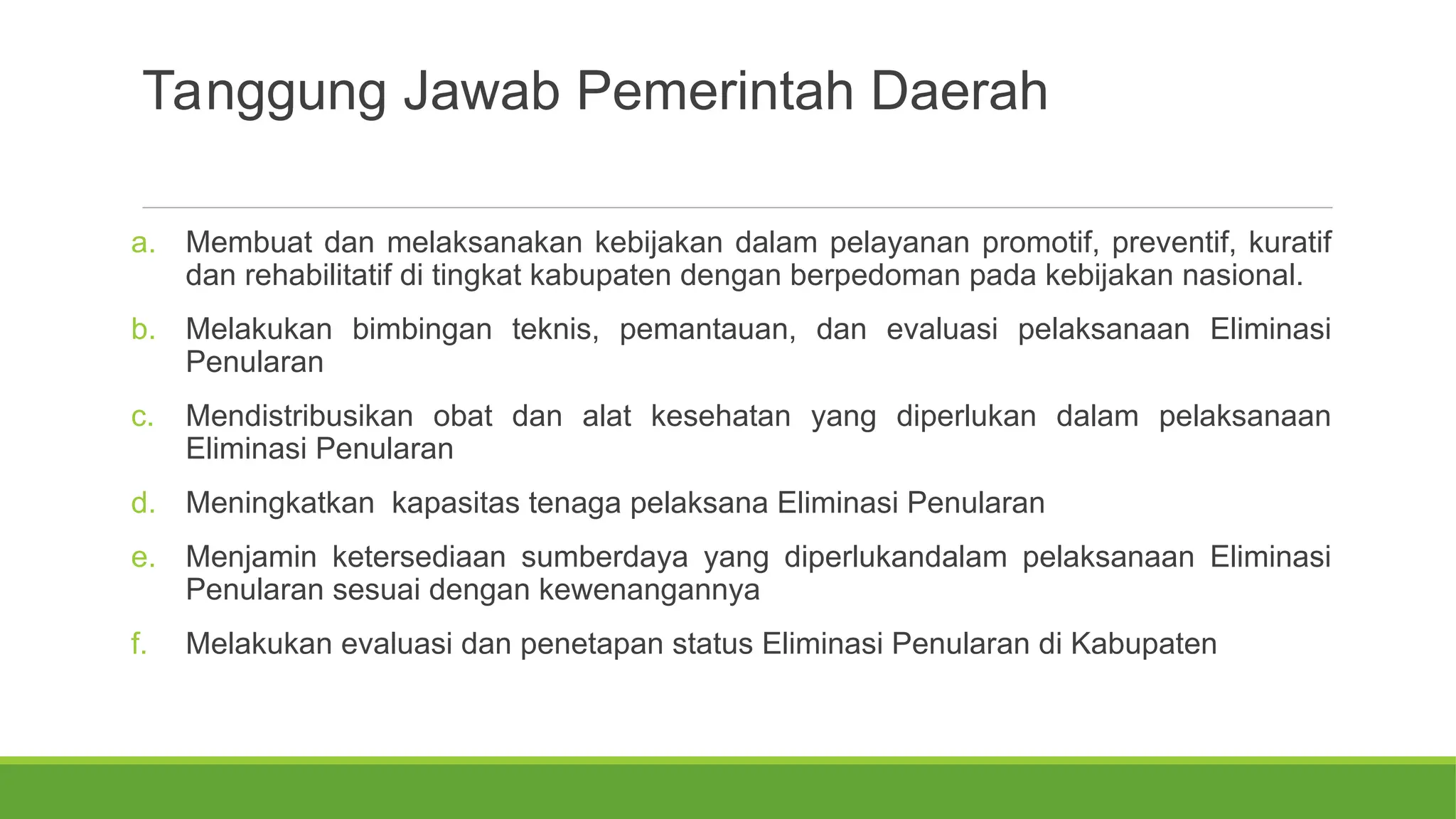 Tanggung Jawab Pemerintah Daerah

a. Membuat dan melaksanakan kebijakan dalam pelayanan promotif, preventif, kuratif dan rehabilitatif di tingkat kabupaten dengan berpedoman pada kebijakan nasional.

b. Melakukan bimbingan teknis, pemantauan, dan evaluasi pelaksanaan Eliminasi Penularan

c. Mendistribusikan obat dan alat kesehatan yang diperlukan dalam pelaksanaan Eliminasi Penularan

d. Meningkatkan kapasitas tenaga pelaksana Eliminasi Penularan

e. Menjamin ketersediaan sumberdaya yang diperlukandalam pelaksanaan Eliminasi Penularan sesuai dengan kewenangannya

f. Melakukan evaluasi dan penetapan status Eliminasi Penularan di Kabupaten